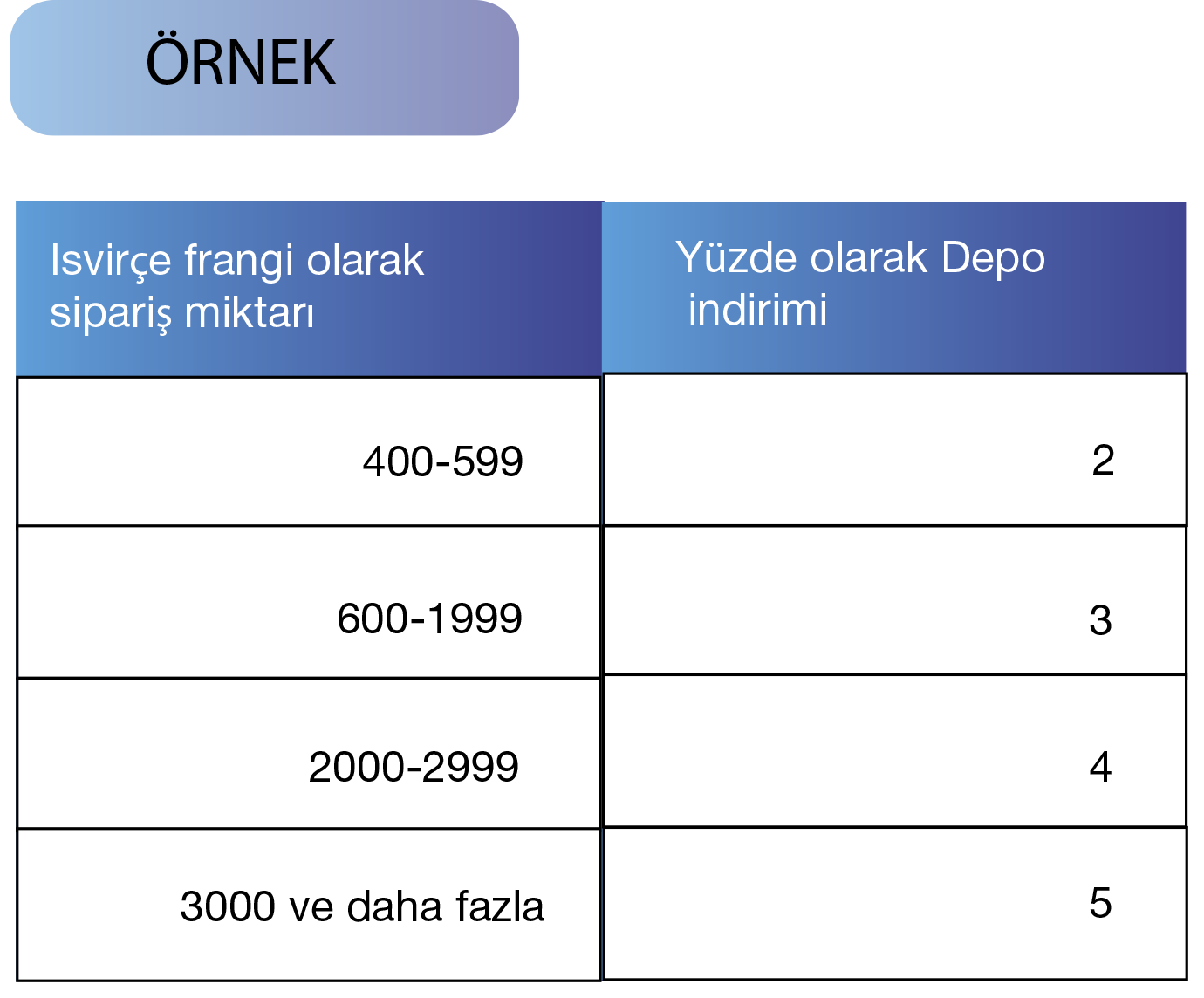 ÖRNEK

| Isvirçe frangi olarak sipariş miktarı | Yüzde olarak Depo indirimi |
|---|---|
| 400-599 | 2 |
| 600-1999 | 3 |
| 2000-2999 | 4 |
| 3000 ve daha fazla | 5 |